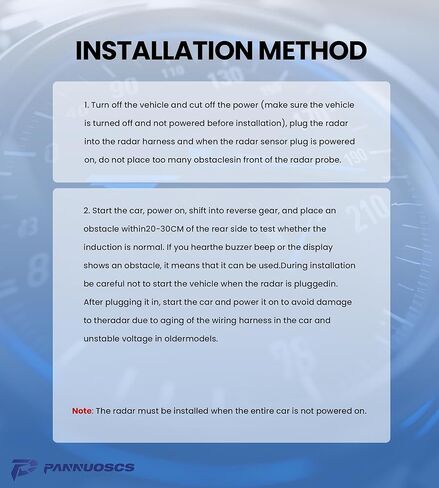 INSTALLATION METHOD

1. Turn off the vehicle and cut off the power (make sure the vehicle is turned off and not powered before installation), plug the radar into the radar harness and when the radar sensor plug is powered on, do not place too many obstaclesin front of the radar probe.

2. Start the car, power on, shift into reverse gear, and place an obstacle within20-30CM of the rear side to test whether the induction is normal. If you hearthe buzzer beep or the display shows an obstacle, it means that it can be used.During installation be careful not to start the vehicle when the radar is pluggedin. After plugging it in, start the car and power it on to avoid damage to theradar due to aging of the wiring harness in the car and unstable voltage in oldermodels.

Note: The radar must be installed when the entire car is not powered on.

PANNUOSCS